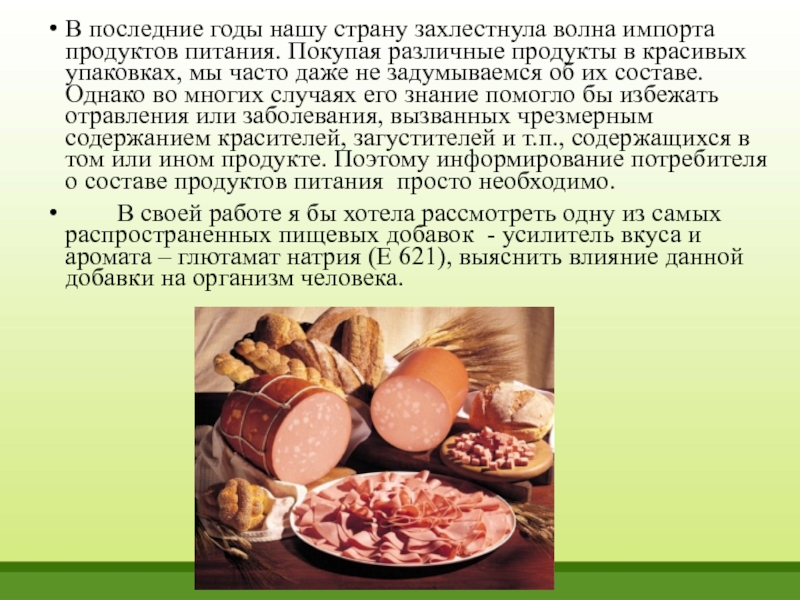 • В последние годы нашу страну захлестнула волна импорта продуктов питания. Покупая различные продукты в красивых упаковках, мы часто даже не задумываемся об их составе. Однако во многих случаях его знание помогло бы избежать отравления или заболевания, вызванных чрезмерным содержанием красителей, загустителей и т.п., содержащихся в том или ином продукте. Поэтому информирование потребителя о составе продуктов питания просто необходимо.

• В своей работе я бы хотела рассмотреть одну из самых распространенных пищевых добавок - усилитель вкуса и аромата – глютамат натрия (Е 621), выяснить влияние данной добавки на организм человека.